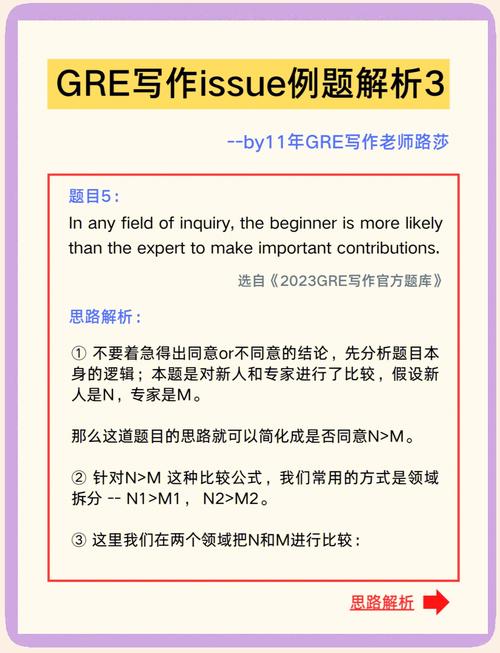 GRE写作issue例题解析3

--by11年GRE写作老师路莎

题目5：

In any field of inquiry, the beginner is more likely than the expert to make important contributions.

选自《2023GRE写作官方题库》

思路解析：

① 不要着急得出同意or不同意的结论，先分析题目本身的逻辑；本题是对新人和专家进行了比较，假设新人是N，专家是M。

那么这道题目的思路就可以简化成是否同意N>M。

② 针对N>M 这种比较公式，我们常用的方式是领域拆分 -- N1>M1， N2>M2。

③ 这里我们在两个领域把N和M进行比较：

思路解析